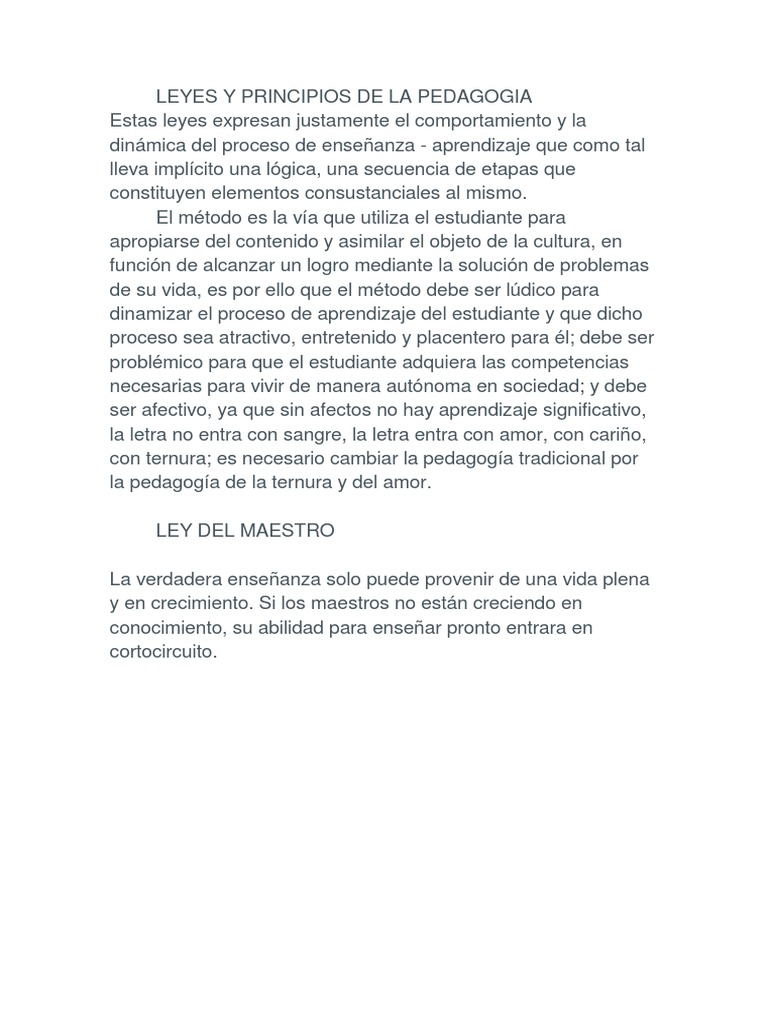 LEYES Y PRINCIPIOS DE LA PEDAGOGIA
Estas leyes expresan justamente el comportamiento y la dinámica del proceso de enseñanza - aprendizaje que como tal lleva implícito una lógica, una secuencia de etapas que constituyen elementos consustanciales al mismo.

El método es la vía que utiliza el estudiante para apropiarse del contenido y asimilar el objeto de la cultura, en función de alcanzar un logro mediante la solución de problemas de su vida, es por ello que el método debe ser lúdico para dinamizar el proceso de aprendizaje del estudiante y que dicho proceso sea atractivo, entretenido y placentero para él; debe ser problémico para que el estudiante adquiera las competencias necesarias para vivir de manera autónoma en sociedad; y debe ser afectivo, ya que sin afectos no hay aprendizaje significativo, la letra no entra con sangre, la letra entra con amor, con cariño, con ternura; es necesario cambiar la pedagogía tradicional por la pedagogía de la ternura y del amor.

LEY DEL MAESTRO

La verdadera enseñanza solo puede provenir de una vida plena y en crecimiento. Si los maestros no están creciendo en conocimiento, su abilidad para enseñar pronto entrara en cortocircuito.